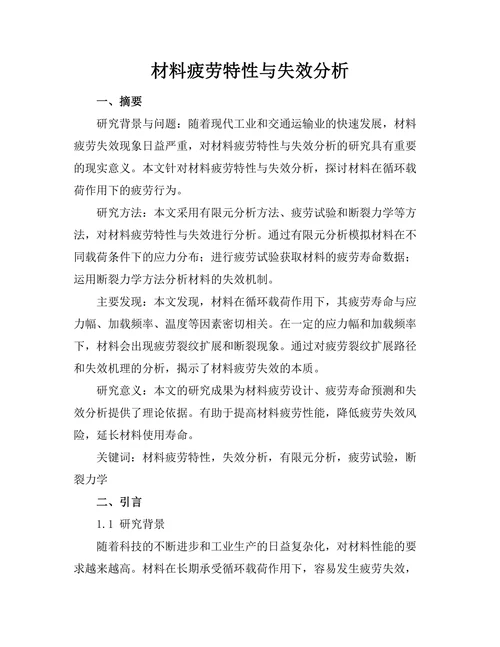 材料疲劳特性与失效分析

一、摘要

研究背景与问题：随着现代工业和交通运输业的快速发展，材料疲劳失效现象日益严重，对材料疲劳特性与失效分析的研究具有重要的现实意义。本文针对材料疲劳特性与失效分析，探讨材料在循环载荷作用下的疲劳行为。

研究方法：本文采用有限元分析方法、疲劳试验和断裂力学等方法，对材料疲劳特性与失效进行分析。通过有限元分析模拟材料在不同载荷条件下的应力分布；进行疲劳试验获取材料的疲劳寿命数据；运用断裂力学方法分析材料的失效机制。

主要发现：本文发现，材料在循环载荷作用下，其疲劳寿命与应力幅、加载频率、温度等因素密切相关。在一定的应力幅和加载频率下，材料会出现疲劳裂纹扩展和断裂现象。通过对疲劳裂纹扩展路径和失效机理的分析，揭示了材料疲劳失效的本质。

研究意义：本文的研究成果为材料疲劳设计、疲劳寿命预测和失效分析提供了理论依据。有助于提高材料疲劳性能，降低疲劳失效风险，延长材料使用寿命。

关键词：材料疲劳特性，失效分析，有限元分析，疲劳试验，断裂力学

二、引言

1.1 研究背景

随着科技的不断进步和工业生产的日益复杂化，对材料性能的要求越来越高。材料在长期承受循环载荷作用下，容易发生疲劳失效，